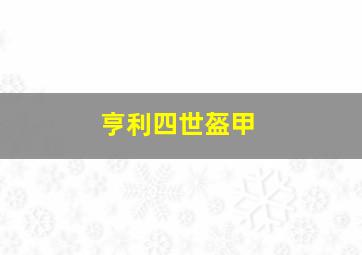 亨利四世盔甲